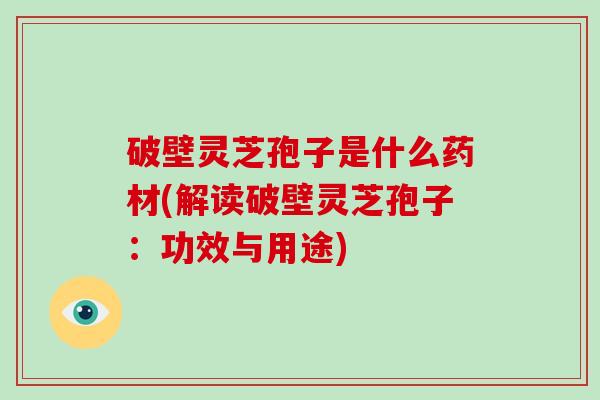 破壁灵芝孢子是什么药材(解读破壁灵芝孢子：功效与用途)